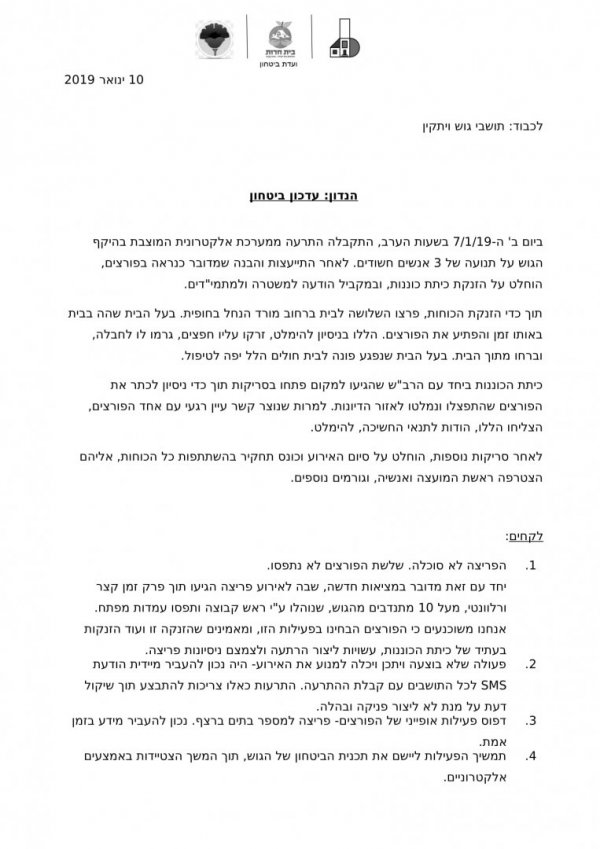 בית חרות
ועדת ביטחון

10 ינואר 2019

לכבוד: תושבי גוש ויתקין

הנדון: עדכון ביטחון

ביום ב' ה-7/1/19 בשעות הערב, התקבלה התרעה ממערכת אלקטרונית המוצבת בהיקף הגוש על תנועה של 3 אנשים חשודים. לאחר התייעצות והבנה שמדובר כנראה בפורצים, הוחלט על הזנקת כיתת כוננות, ובמקביל הודעה למשטרה ולמתמי"דים.

תוך כדי הזנקת הכוחות, פרצו השלושה לבית ברחוב מורד הנחל בחופית. בעל הבית שהה בבית באותו זמן והפתיע את הפורצים. הללו בניסיון להימלט, זרקו עליו חפצים, גרמו לו לחבלה, וברחו מתוך הבית. בעל הבית שנפגע פונה לבית חולים הלל יפה לטיפול.

כיתת הכוננות ביחד עם הרב"ש שהגיעו למקום פתחו בסריקות תוך כדי ניסיון לכתר את הפורצים שהתפצלו ונמלטו לאזור הדיונות. למרות שנוצר קשר עיין רגעי עם אחד הפורצים, הצליחו הללו, הודות לתנאי החשיכה, להימלט.

לאחר סריקות נוספות, הוחלט על סיום האירוע וכונס תחקיר בהשתתפות כל הכוחות, אליהם הצטרפה ראשת המועצה ואנשיה, וגורמים נוספים.

לקחים:

1. הפריצה לא סוכלה. שלשת הפורצים לא נתפסו.
יחד עם זאת מדובר במציאות חדשה, שבה לאירוע פריצה הגיעו תוך פרק זמן קצר ורלוונטי, מעל 10 מתנדבים מהגוש, שנוהלו ע"י ראש קבוצה ותפסו עמדות מפתח. אנחנו משוכנעים כי הפורצים הבחינו בפעילות הזו, ומאמינים שהזנקה זו ועוד הזנקות בעתיד של כיתת הכוננות, עשויות ליצור הרתעה ולצמצם ניסיונות פריצה.
2. פעולה שלא בוצעה ויתכן ויכלה למנוע את האירוע- היה נכון להעביר מיידית הודעת SMS לכל התושבים עם קבלת ההתרעה. התרעות כאלו צריכות להתבצע תוך שיקול דעת על מנת לא ליצור פניקה ובהלה.
3. דפוס פעילות אופייני של הפורצים- פריצה למספר בתים ברצף. נכון להעביר מידע בזמן אמת.
4. תמשיך הפעילות ליישם את תכנית הביטחון של הגוש, תוך המשך הצטיידות באמצעים אלקטרוניים.